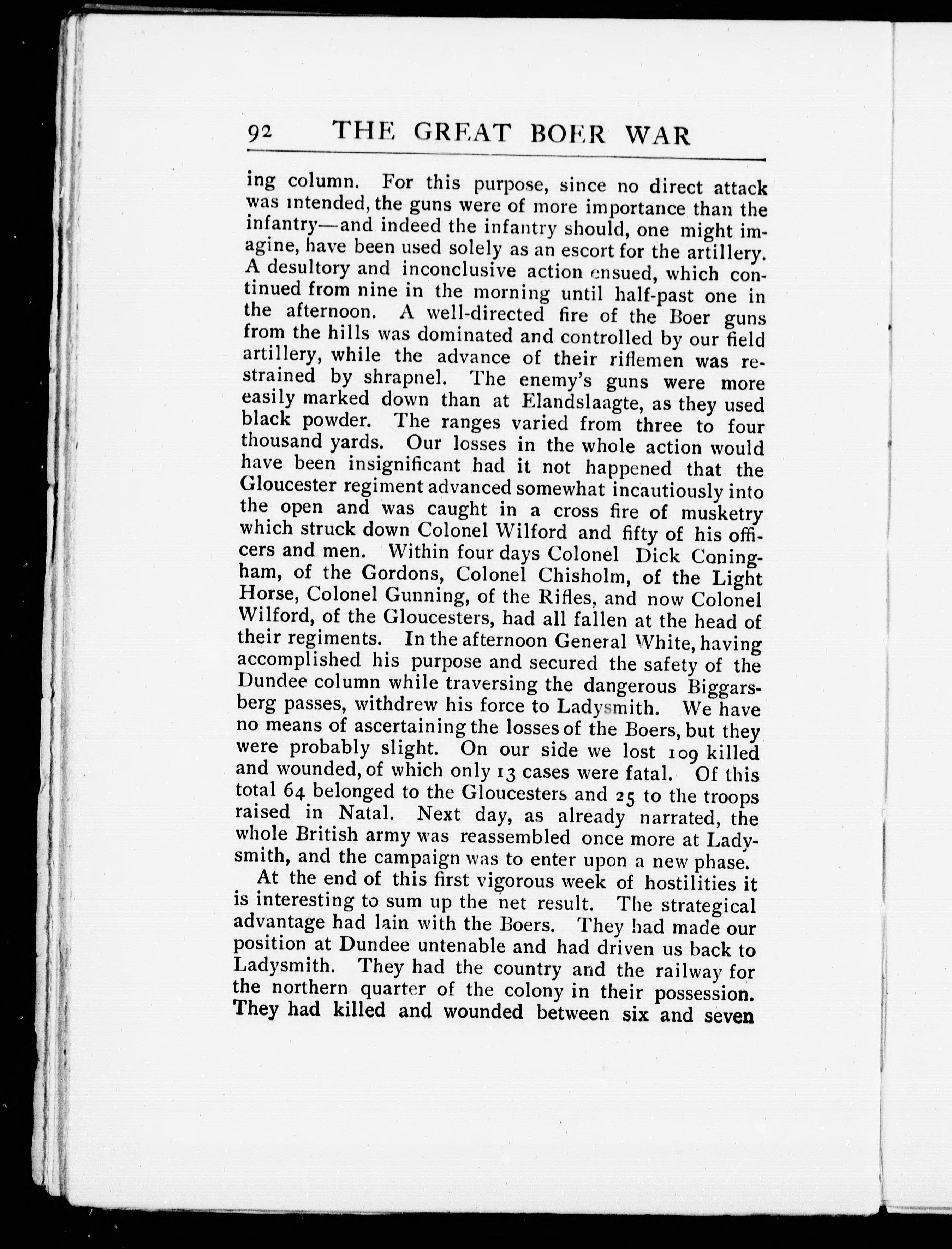 92 THE GREAT BOER WAR

ing column. For this purpose, since no direct attack was intended, the guns were of more importance than the infantry—and indeed the infantry should, one might imagine, have been used solely as an escort for the artillery. A desultory and inconclusive action ensued, which continued from nine in the morning until half-past one in the afternoon. A well-directed fire of the Boer guns from the hills was dominated and controlled by our field artillery, while the advance of their riflemen was restrained by shrapnel. The enemy's guns were more easily marked down than at Elandslaagte, as they used black powder. The ranges varied from three to four thousand yards. Our losses in the whole action would have been insignificant had it not happened that the Gloucester regiment advanced somewhat incautiously into the open and was caught in a cross fire of musketry which struck down Colonel Wilford and fifty of his officers and men. Within four days Colonel Dick Coningham, of the Gordons, Colonel Chisholm, of the Light Horse, Colonel Gunning, of the Rifles, and now Colonel Wilford, of the Gloucesters, had all fallen at the head of their regiments. In the afternoon General White, having accomplished his purpose and secured the safety of the Dundee column while traversing the dangerous Biggarsberg passes, withdrew his force to Ladysmith. We have no means of ascertaining the losses of the Boers, but they were probably slight. On our side we lost 109 killed and wounded, of which only 13 cases were fatal. Of this total 64 belonged to the Gloucesters and 25 to the troops raised in Natal. Next day, as already narrated, the whole British army was reassembled once more at Ladysmith, and the campaign was to enter upon a new phase.

At the end of this first vigorous week of hostilities it is interesting to sum up the net result. The strategical advantage had lain with the Boers. They had made our position at Dundee untenable and had driven us back to Ladysmith. They had the country and the railway for the northern quarter of the colony in their possession. They had killed and wounded between six and seven